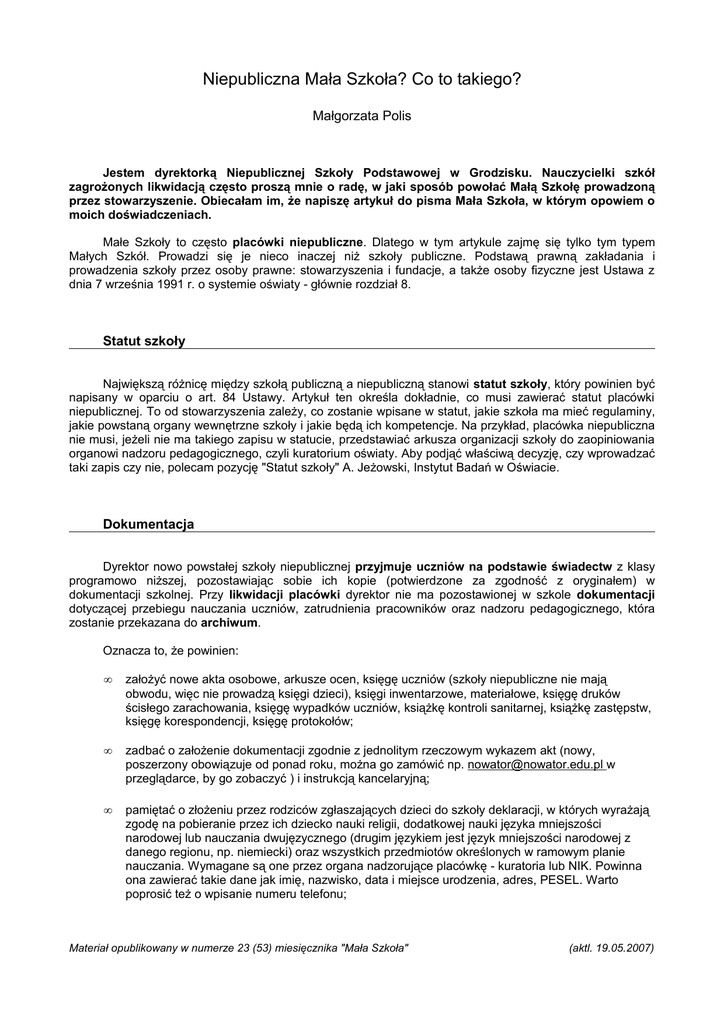 Niepubliczna Mała Szkoła? Co to takiego?

Małgorzata Polis

Jestem dyrektorką Niepublicznej Szkoły Podstawowej w Grodzisku. Nauczycielki szkół zagrożonych likwidacją często proszą mnie o radę, w jaki sposób powołać Małą Szkołę prowadzoną przez stowarzyszenie. Obiecałam im, że napiszę artykuł do pisma Mała Szkoła, w którym opowiem o moich doświadczeniach.

Małe Szkoły to często placówki niepubliczne. Dlatego w tym artykule zajmę się tylko tym typem Małych Szkół. Prowadzi się je nieco inaczej niż szkoły publiczne. Podstawą prawną zakładania i prowadzenia szkoły przez osoby prawne: stowarzyszenia i fundacje, a także osoby fizyczne jest Ustawa z dnia 7 września 1991 r. o systemie oświaty - głównie rozdział 8.

Statut szkoły

Największą różnicę między szkołą publiczną a niepubliczną stanowi statut szkoły, który powinien być napisany w oparciu o art. 84 Ustawy. Artykuł ten określa dokładnie, co musi zawierać statut placówki niepublicznej. To od stowarzyszenia zależy, co zostanie wpisane w statut, jakie szkoła ma mieć regulaminy, jakie powstaną organy wewnętrzne szkoły i jakie będą ich kompetencje. Na przykład, placówka niepubliczna nie musi, jeżeli nie ma takiego zapisu w statucie, przedstawiać arkusza organizacji szkoły do zaopiniowania organowi nadzoru pedagogicznego, czyli kuratorium oświaty. Aby podjąć właściwą decyzję, czy wprowadzać taki zapis czy nie, polecam pozycję "Statut szkoły" A. Jeżowski, Instytut Badań w Oświacie.

Dokumentacja

Dyrektor nowo powstałej szkoły niepublicznej przyjmuje uczniów na podstawie świadectw z klasy programowo niższej, pozostawiając sobie ich kopie (potwierdzone za zgodność z oryginałem) w dokumentacji szkolnej. Przy likwidacji placówki dyrektor nie ma pozostawionej w szkole dokumentacji dotyczącej przebiegu nauczania uczniów, zatrudnienia pracowników oraz nadzoru pedagogicznego, która zostanie przekazana do archiwum.

Oznacza to, że powinien:

∞ założyć nowe akta osobowe, arkusze ocen, księgę uczniów (szkoły niepubliczne nie mają obwodu, więc nie prowadzą księgi dzieci), księgi inwentarzowe, materiałowe, księgę druków ścisłego zarachowania, księgę wypadków uczniów, książkę kontroli sanitarnej, książkę zastępstw, księgę korespondencji, księgę protokołów;

∞ zadbać o założenie dokumentacji zgodnie z jednolitym rzeczowym wykazem akt (nowy, poszerzony obowiązuje od ponad roku, można go zamówić np. nowator@nowator.edu.pl w przeglądarce, by go zobaczyć ) i instrukcją kancelaryjną;

∞ pamiętać o złożeniu przez rodziców zgłaszających dzieci do szkoły deklaracji, w których wyrażają zgodę na pobieranie przez ich dziecko nauki religii, dodatkowej nauki języka mniejszości narodowej lub nauczania dwujęzycznego (drugim językiem jest język mniejszości narodowej z danego regionu, np. niemiecki) oraz wszystkich przedmiotów określonych w ramowym planie nauczania. Wymagane są one przez organa nadzorujące placówkę - kuratoria lub NIK. Powinna ona zawierać takie dane jak imię, nazwisko, data i miejsce urodzenia, adres, PESEL. Warto poprosić też o wpisanie numeru telefonu;

Materiał opublikowany w numerze 23 (53) miesięcznika "Mała Szkoła" (aktl. 19.05.2007)